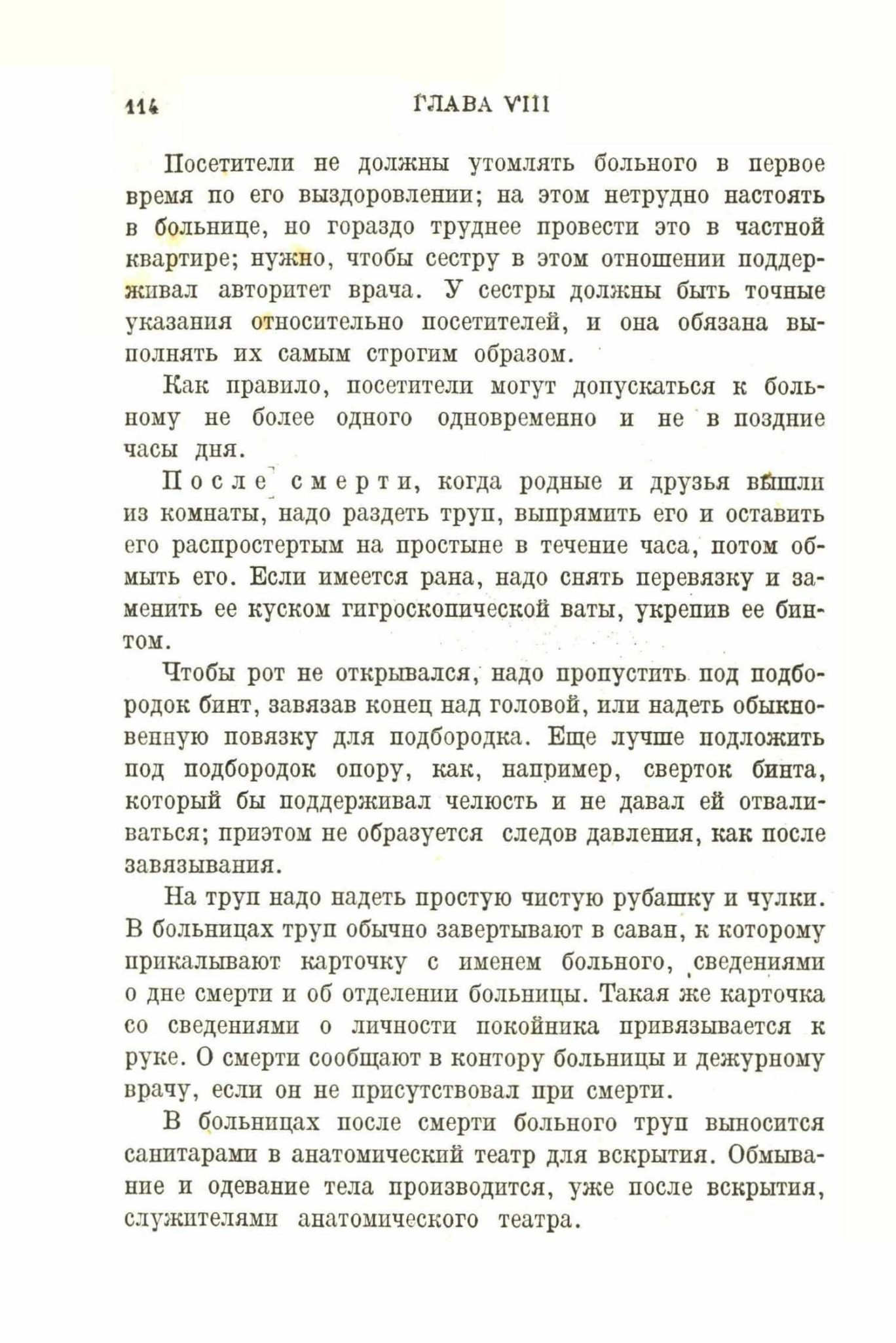 114 ГЛАВА VIII

Посетители не должны утомлять больного в первое время по его выздоровлении; на этом нетрудно настоять в больнице, но гораздо труднее провести это в частной квартире; нужно, чтобы сестру в этом отношении поддерживал авторитет врача. У сестры должны быть точные указания относительно посетителей, и она обязана выполнять их самым строгим образом.

Как правило, посетители могут допускаться к больному не более одного одновременно и не в поздние часы дня.

После смерти, когда родные и друзья вышли из комнаты, надо раздеть труп, выпрямить его и оставить его распростертым на простыне в течение часа, потом обмыть его. Если имеется рана, надо снять перевязку и заменить ее куском гигроскопической ваты, укрепив ее бинтом.

Чтобы рот не открывался, надо пропустить под подбородок бинт, завязав конец над головой, или надеть обыкновенную повязку для подбородка. Еще лучше подложить под подбородок опору, как, например, сверток бинта, который бы поддерживал челюсть и не давал ей отваливаться; приэтом не образуется следов давления, как после завязывания.

На труп надо надеть простую чистую рубашку и чулки. В больницах труп обычно завертывают в саван, к которому прикалывают карточку с именем больного, сведениями о дне смерти и об отделении больницы. Такая же карточка со сведениями о личности покойника привязывается к руке. О смерти сообщают в контору больницы и дежурному врачу, если он не присутствовал при смерти.

В больницах после смерти больного труп выносится санитарами в анатомический театр для вскрытия. Обмывание и одевание тела производится, уже после вскрытия, служителями анатомического театра.